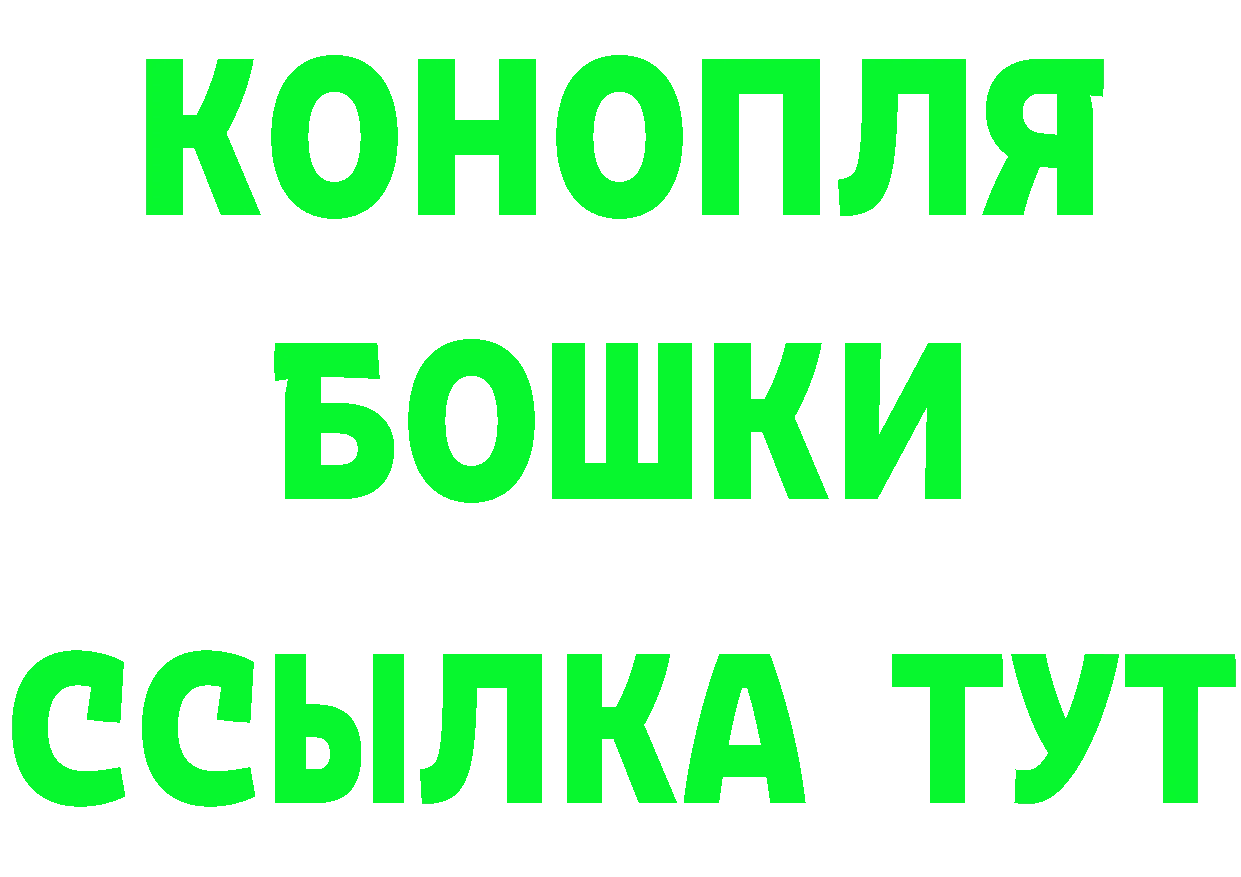 КОНОПЛЯ
БОШКИ
ССЫЛКА ТУТ